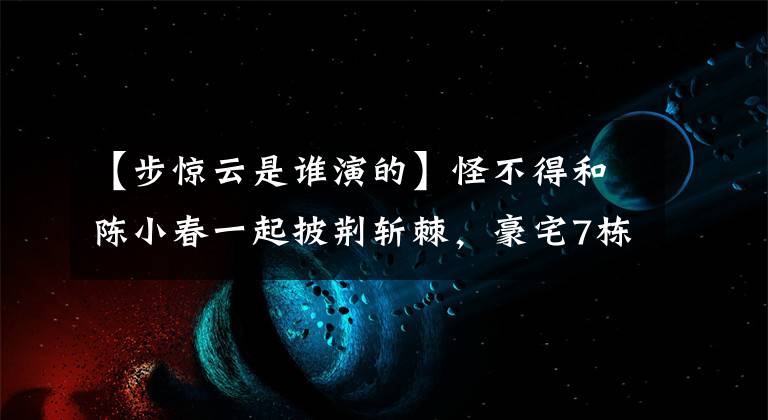 【步惊云是谁演的】怪不得和陈小春一起披荆斩棘，豪宅7栋